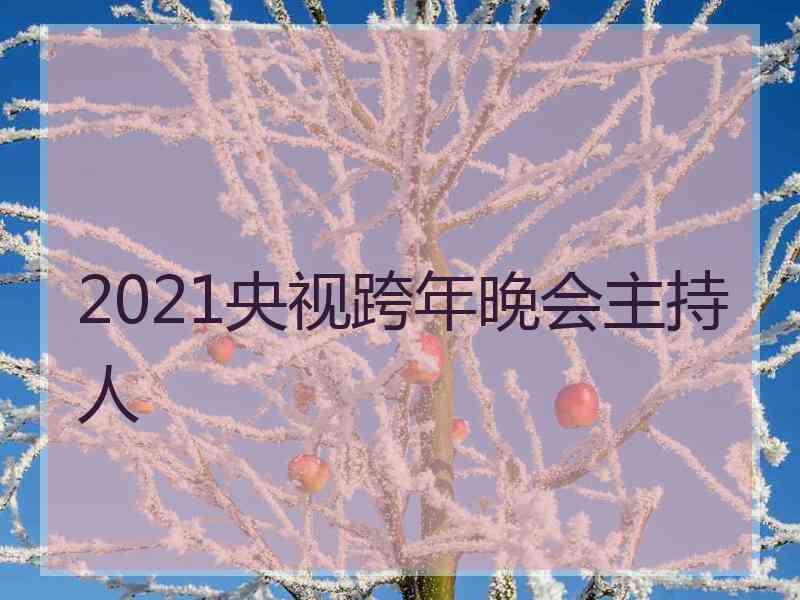 2021央视跨年晚会主持人